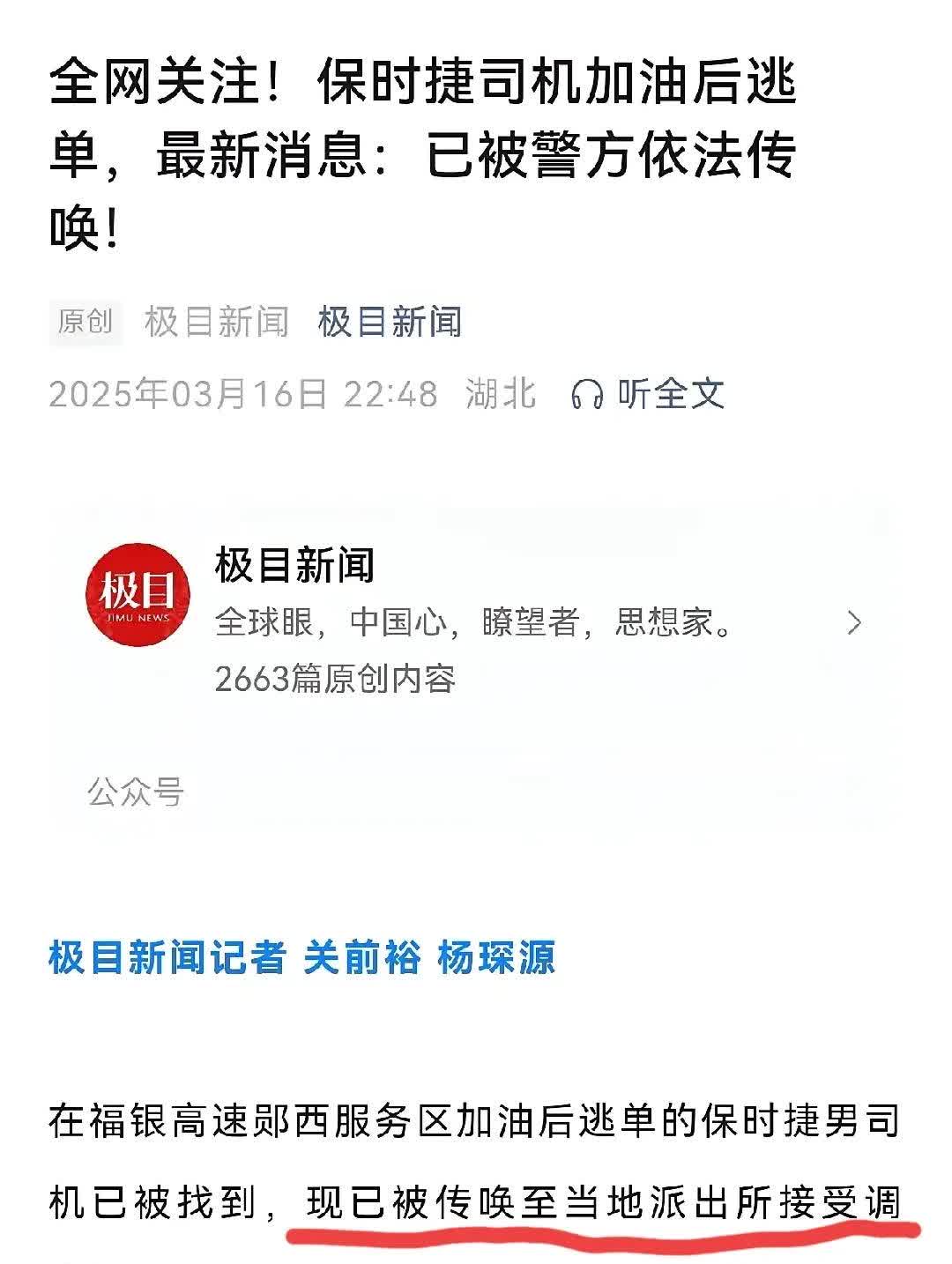 全网关注！保时捷司机加油后逃单，最新消息：已被警方依法传唤！

原创 极目新闻 极目新闻

2025年03月16日 22:48 湖北 听全文

极目
JIMU NEWS
极目新闻
全球眼，中国心，瞭望者，思想家。
2663篇原创内容

公众号

极目新闻记者 关前裕 杨琛源

在福银高速郧西服务区加油后逃单的保时捷男司机已被找到，现已被传唤至当地派出所接受调